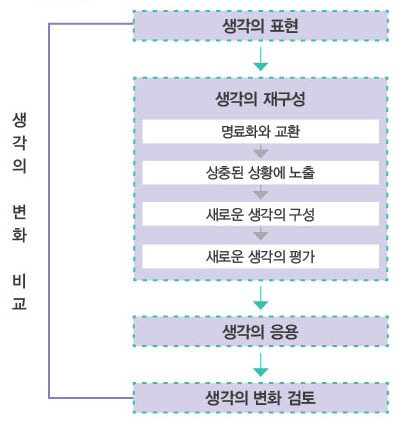 생각의 변화 비교

생각의 표현

생각의 재구성

명료화와 교환

상충된 상황에 노출

새로운 생각의 구성

새로운 생각의 평가

생각의 응용

생각의 변화 검토